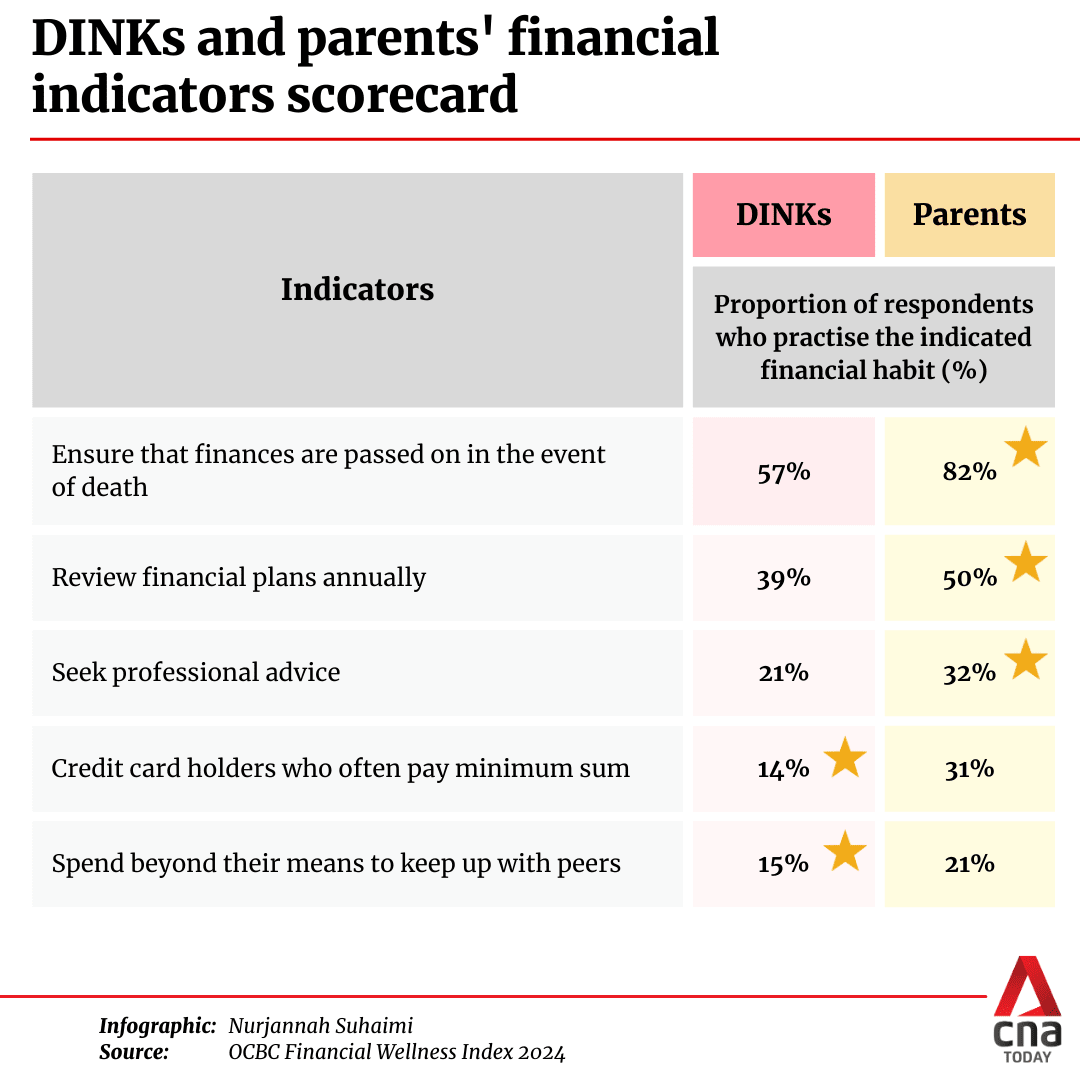 DINKs and parents' financial indicators scorecard

| Indicators | DINKs | Parents |
|---|---|---|
| | Proportion of respondents who practise the indicated financial habit (%) | |
| Ensure that finances are passed on in the event of death | 57% | 82% |
| Review financial plans annually | 39% | 50% |
| Seek professional advice | 21% | 32% |
| Credit card holders who often pay minimum sum | 14% | 31% |
| Spend beyond their means to keep up with peers | 15% | 21% |

Infographic: Nurjannah Suhaimi
Source: OCBC Financial Wellness Index 2024

cna
TODAY